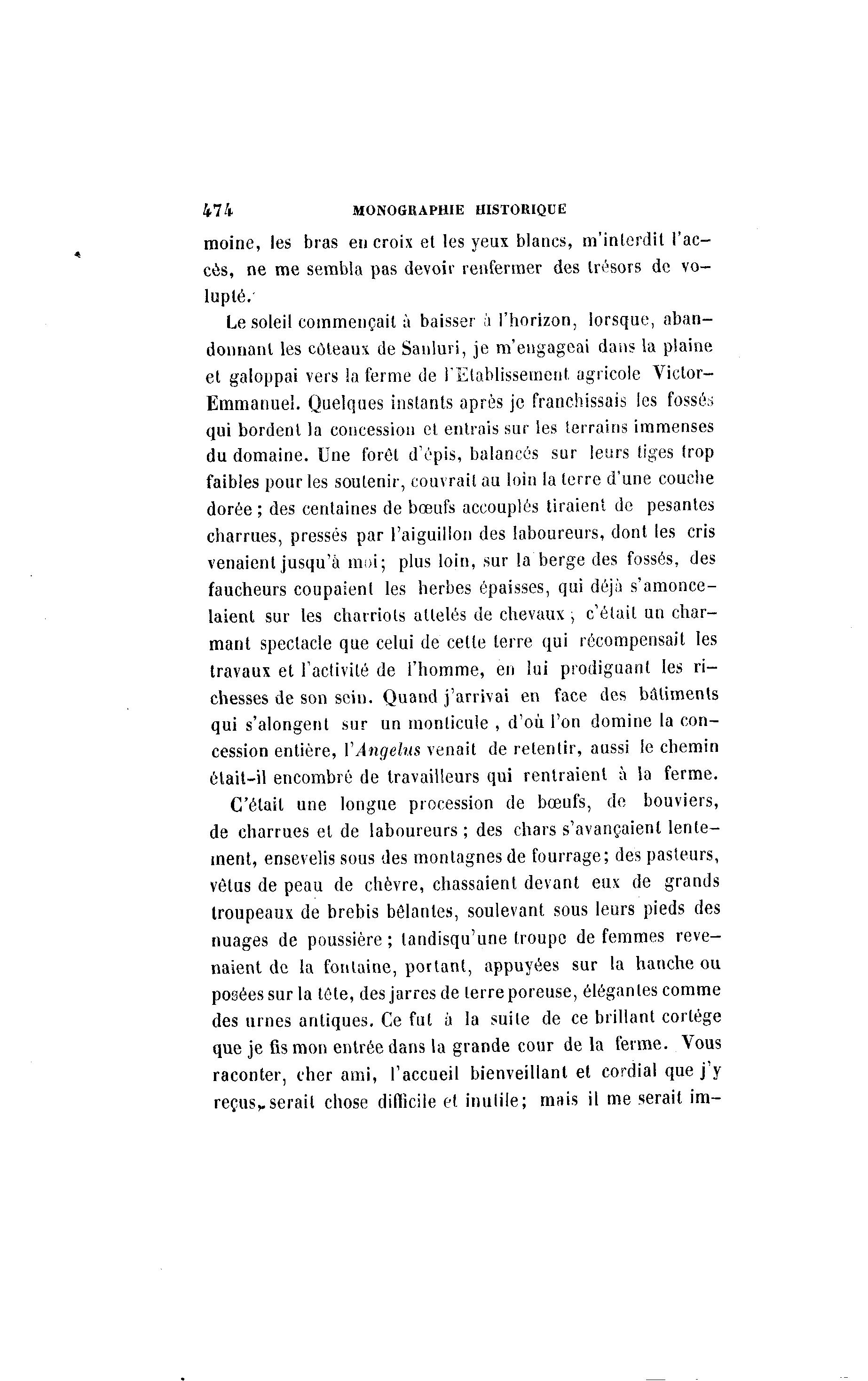 474 MONOGRAPHIE HISTORIQUE

moine, les bras en croix et les yeux blancs, m'interdit l'accès, ne me sembla pas devoir renfermer des trésors de volupté.

Le soleil commençait à baisser à l'horizon, lorsque, abandonnant les côteaux de Sanluri, je m'engageai dans la plaine et galoppai vers la ferme de l'Etablissement agricole Victor-Emmanuel. Quelques instants après je franchissais les fossés qui bordent la concession et entrais sur les terrains immenses du domaine. Une forêt d'épis, balancés sur leurs tiges trop faibles pour les soutenir, couvrait au loin la terre d'une couche dorée ; des centaines de bœufs accouplés tiraient de pesantes charrues, pressés par l'aiguillon des laboureurs, dont les cris venaient jusqu'à moi; plus loin, sur la berge des fossés, des faucheurs coupaient les herbes épaisses, qui déjà s'amoncelaient sur les charriots attelés de chevaux ; c'était un charmant spectacle que celui de cette terre qui récompensait les travaux et l'activité de l'homme, en lui prodiguant les richesses de son sein. Quand j'arrivai en face des bâtiments qui s'alongent sur un monticule , d'où l'on domine la concession entière, l'*Angelus* venait de retentir, aussi le chemin était-il encombré de travailleurs qui rentraient à la ferme.

C'était une longue procession de bœufs, de bouviers, de charrues et de laboureurs ; des chars s'avançaient lentement, ensevelis sous des montagnes de fourrage; des pasteurs, vêtus de peau de chèvre, chassaient devant eux de grands troupeaux de brebis bêlantes, soulevant sous leurs pieds des nuages de poussière ; tandisqu'une troupe de femmes revenaient de la fontaine, portant, appuyées sur la hanche ou posées sur la tête, des jarres de terre poreuse, élégantes comme des urnes antiques. Ce fut à la suite de ce brillant cortége que je fis mon entrée dans la grande cour de la ferme. Vous raconter, cher ami, l'accueil bienveillant et cordial que j'y reçus, serait chose difficile et inutile; mais il me serait im-